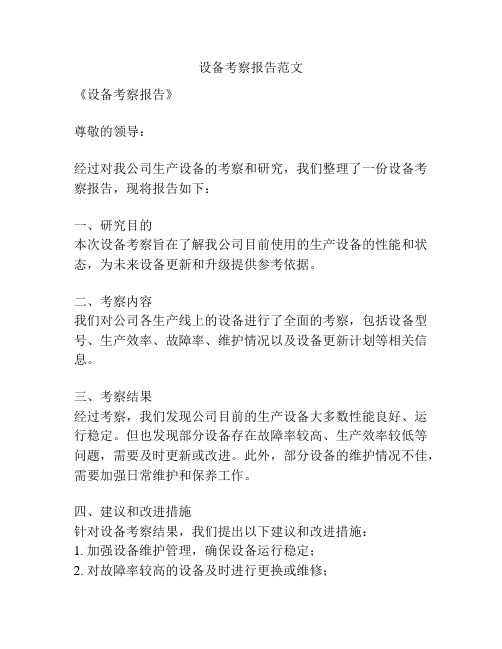 设备考察报告范文

《设备考察报告》

尊敬的领导：

经过对我公司生产设备的考察和研究，我们整理了一份设备考察报告，现将报告如下：

一、研究目的
本次设备考察旨在了解我公司目前使用的生产设备的性能和状态，为未来设备更新和升级提供参考依据。

二、考察内容
我们对公司各生产线上的设备进行了全面的考察，包括设备型号、生产效率、故障率、维护情况以及设备更新计划等相关信息。

三、考察结果
经过考察，我们发现公司目前的生产设备大多数性能良好、运行稳定。但也发现部分设备存在故障率较高、生产效率较低等问题，需要及时更新或改进。此外，部分设备的维护情况不佳，需要加强日常维护和保养工作。

四、建议和改进措施
针对设备考察结果，我们提出以下建议和改进措施：
1. 加强设备维护管理，确保设备运行稳定；
2. 对故障率较高的设备及时进行更换或维修；